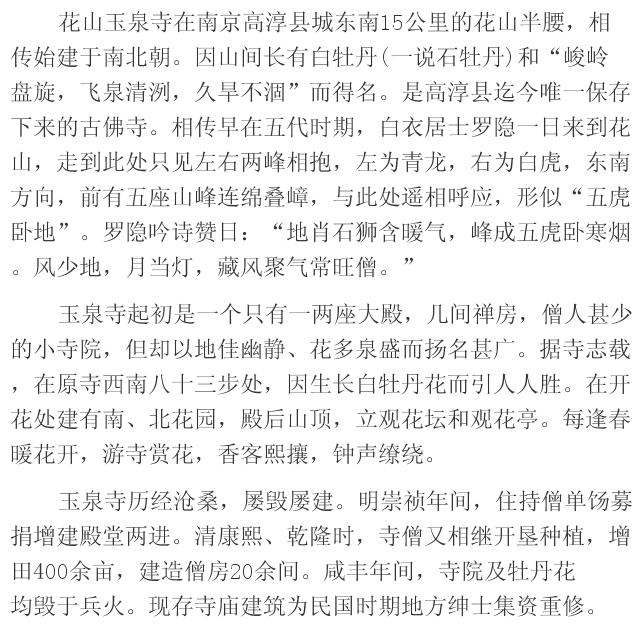 花山玉泉寺在南京高淳县城东南15公里的花山半腰，相传始建于南北朝。因山间长有白牡丹(一说石牡丹)和“峻岭盘旋，飞泉清洌，久旱不涸”而得名。是高淳县迄今唯一保存下来的古佛寺。相传早在五代时期，白衣居士罗隐一日来到花山，走到此处只见左右两峰相抱，左为青龙，右为白虎，东南方向，前有五座山峰连绵叠嶂，与此处遥相呼应，形似“五虎卧地”。罗隐吟诗赞日：“地肖石狮含暖气，峰成五虎卧寒烟。风少地，月当灯，藏风聚气常旺僧。”

玉泉寺起初是一个只有一两座大殿，几间禅房，僧人甚少的小寺院，但却以地佳幽静、花多泉盛而扬名甚广。据寺志载，在原寺西南八十三步处，因生长白牡丹花而引人人胜。在开花处建有南、北花园，殿后山顶，立观花坛和观花亭。每逢春暖花开，游寺赏花，香客熙攘，钟声缭绕。

玉泉寺历经沧桑，屡毁屡建。明崇祯年间，住持僧单饧募捐增建殿堂两进。清康熙、乾隆时，寺僧又相继开垦种植，增田400余亩，建造僧房20余间。咸丰年间，寺院及牡丹花均毁于兵火。现存寺庙建筑为民国时期地方绅士集资重修。